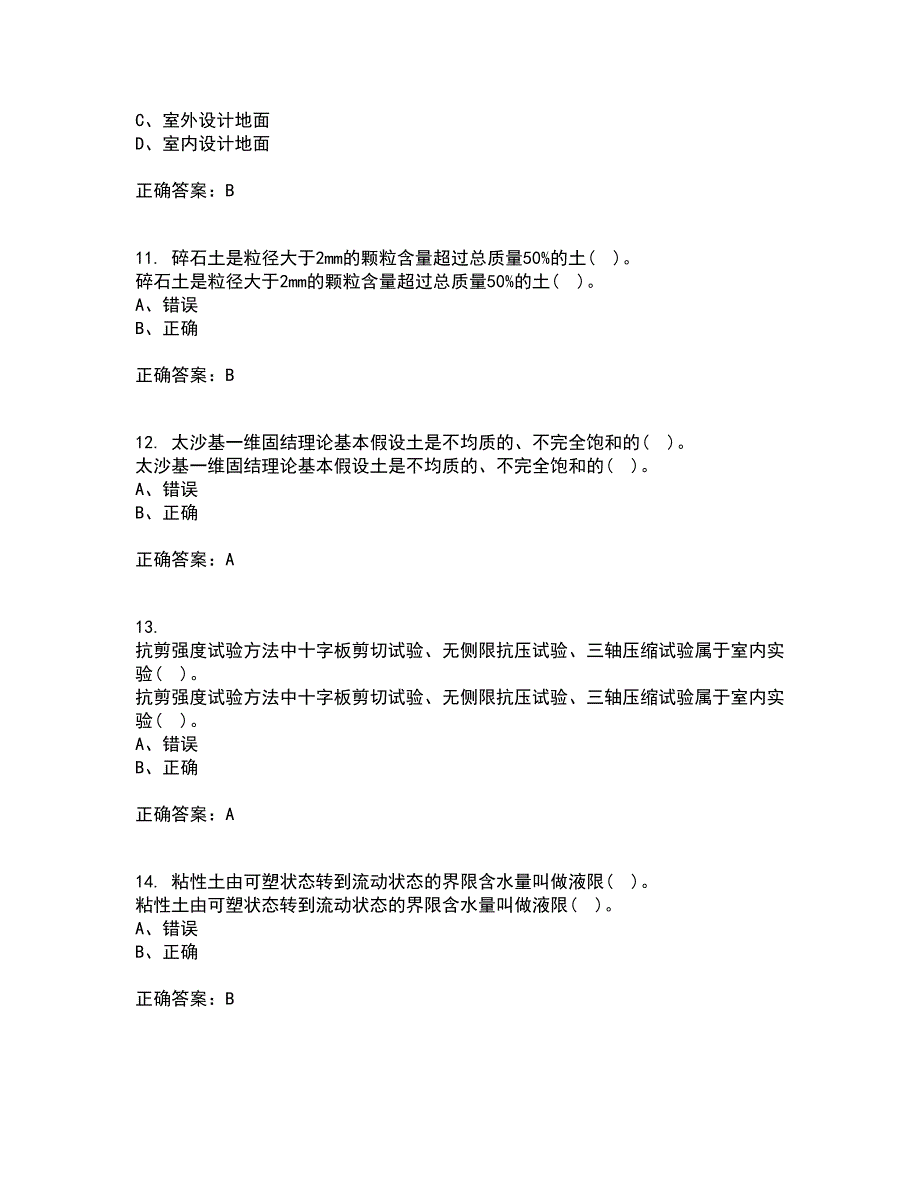 C、室外设计地面
D、室内设计地面

正确答案：B

11. 碎石土是粒径大于2mm的颗粒含量超过总质量50%的土（ ）。
碎石土是粒径大于2mm的颗粒含量超过总质量50%的土（ ）。
A、错误
B、正确

正确答案：B

12. 太沙基一维固结理论基本假设土是不均质的、不完全饱和的（ ）。
太沙基一维固结理论基本假设土是不均质的、不完全饱和的（ ）。
A、错误
B、正确

正确答案：A

13.
抗剪强度试验方法中十字板剪切试验、无侧限抗压试验、三轴压缩试验属于室内实验（ ）。
抗剪强度试验方法中十字板剪切试验、无侧限抗压试验、三轴压缩试验属于室内实验（ ）。
A、错误
B、正确

正确答案：A

14. 粘性土由可塑状态转到流动状态的界限含水量叫做液限（ ）。
粘性土由可塑状态转到流动状态的界限含水量叫做液限（ ）。
A、错误
B、正确

正确答案：B